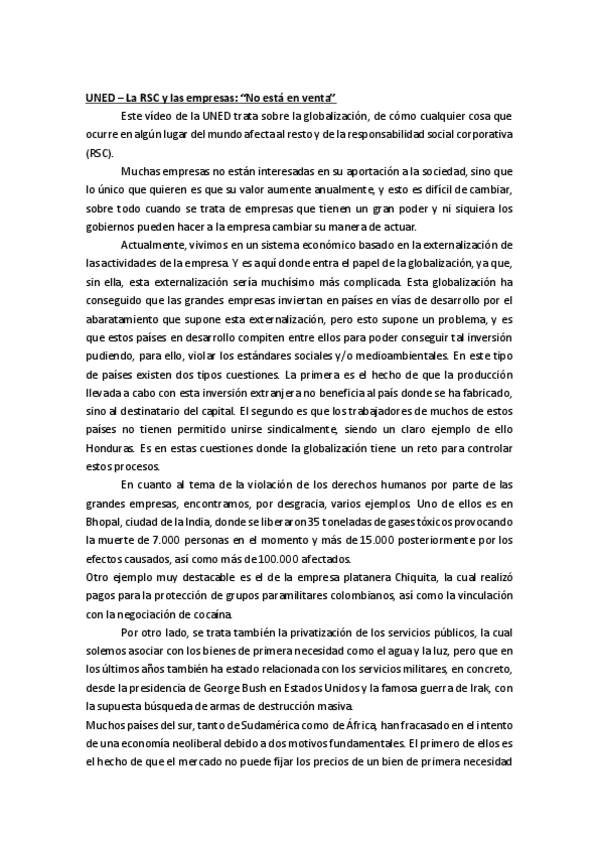 UNED – La RSC y las empresas: "No está en venta"

Este vídeo de la UNED trata sobre la globalización, de cómo cualquier cosa que ocurre en algún lugar del mundo afecta al resto y de la responsabilidad social corporativa (RSC).

Muchas empresas no están interesadas en su aportación a la sociedad, sino que lo único que quieren es que su valor aumente anualmente, y esto es difícil de cambiar, sobre todo cuando se trata de empresas que tienen un gran poder y ni siquiera los gobiernos pueden hacer a la empresa cambiar su manera de actuar.

Actualmente, vivimos en un sistema económico basado en la externalización de las actividades de la empresa. Y es aquí donde entra el papel de la globalización, ya que, sin ella, esta externalización sería muchísimo más complicada. Esta globalización ha conseguido que las grandes empresas inviertan en países en vías de desarrollo por el abaratamiento que supone esta externalización, pero esto supone un problema, y es que estos países en desarrollo compiten entre ellos para poder conseguir tal inversión pudiendo, para ello, violar los estándares sociales y/o medioambientales. En este tipo de países existen dos tipos cuestiones. La primera es el hecho de que la producción llevada a cabo con esta inversión extranjera no beneficia al país donde se ha fabricado, sino al destinatario del capital. El segundo es que los trabajadores de muchos de estos países no tienen permitido unirse sindicalmente, siendo un claro ejemplo de ello Honduras. Es en estas cuestiones donde la globalización tiene un reto para controlar estos procesos.

En cuanto al tema de la violación de los derechos humanos por parte de las grandes empresas, encontramos, por desgracia, varios ejemplos. Uno de ellos es en Bhopal, ciudad de la India, donde se liberaron 35 toneladas de gases tóxicos provocando la muerte de 7.000 personas en el momento y más de 15.000 posteriormente por los efectos causados, así como más de 100.000 afectados.
Otro ejemplo muy destacable es el de la empresa platanera Chiquita, la cual realizó pagos para la protección de grupos paramilitares colombianos, así como la vinculación con la negociación de cocaína.

Por otro lado, se trata también la privatización de los servicios públicos, la cual solemos asociar con los bienes de primera necesidad como el agua y la luz, pero que en los últimos años también ha estado relacionada con los servicios militares, en concreto, desde la presidencia de George Bush en Estados Unidos y la famosa guerra de Irak, con la supuesta búsqueda de armas de destrucción masiva.
Muchos países del sur, tanto de Sudamérica como de África, han fracasado en el intento de una economía neoliberal debido a dos motivos fundamentales. El primero de ellos es el hecho de que el mercado no puede fijar los precios de un bien de primera necesidad